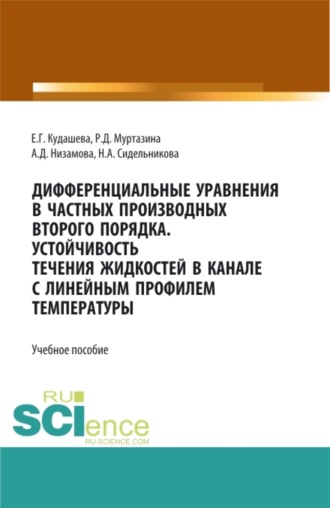 Е.Г. Кудашева, Р.Д. Муртазина
А.Д. Низамова, Н.А. Сидельникова

ДИФФЕРЕНЦИАЛЬНЫЕ УРАВНЕНИЯ В ЧАСТНЫХ ПРОИЗВОДНЫХ ВТОРОГО ПОРЯДКА. УСТОЙЧИВОСТЬ ТЕЧЕНИЯ ЖИДКОСТЕЙ В КАНАЛЕ С ЛИНЕЙНЫМ ПРОФИЛЕМ ТЕМПЕРАТУРЫ

Учебное пособие

RU
SCIence
RU-SCIENCE.COM